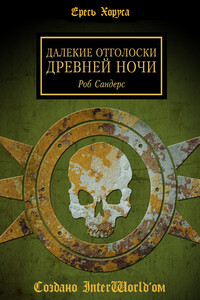 Ересь Хоруса

ДАЛЕКИЕ ОТГОЛОСКИ ДРЕВНЕЙ НОЧИ

Роб Сандерс

Создано InterWorld'ом